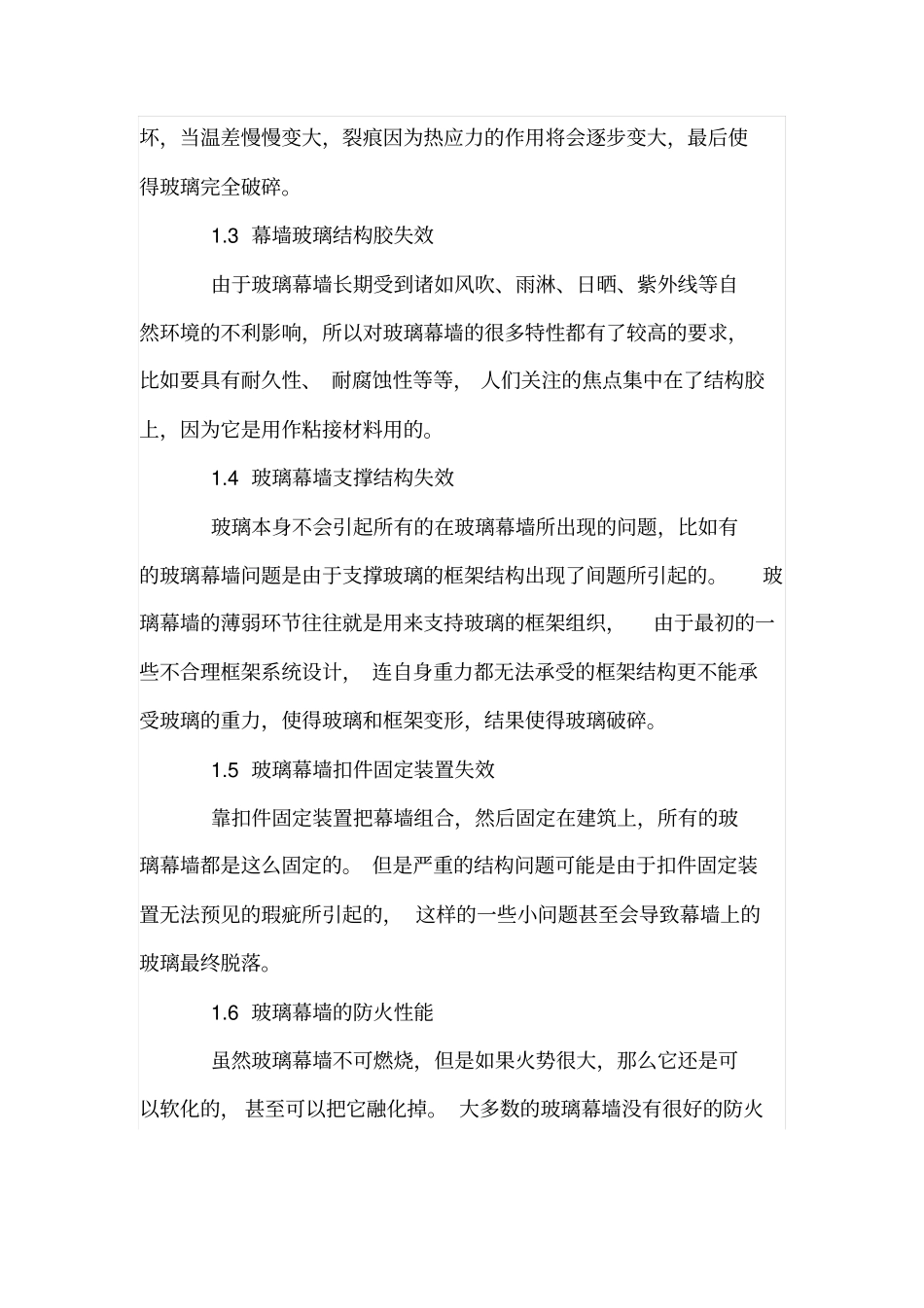 坏，当温差慢慢变大，裂痕因为热应力的作用将会逐步变大，最后使得玻璃完全破碎。

1.3 幕墙玻璃结构胶失效

由于玻璃幕墙长期受到诸如风吹、雨淋、日晒、紫外线等自然环境的不利影响，所以对玻璃幕墙的很多特性都有了较高的要求，比如要具有耐久性、耐腐蚀性等等，人们关注的焦点集中在了结构胶上，因为它是用作粘接材料用的。

1.4 玻璃幕墙支撑结构失效

玻璃本身不会引起所有的在玻璃幕墙所出现的问题，比如有的玻璃幕墙问题是由于支撑玻璃的框架结构出现了间题所引起的。玻璃幕墙的薄弱环节往往就是用来支持玻璃的框架组织，由于最初的一些不合理框架系统设计，连自身重力都无法承受的框架结构更不能承受玻璃的重力，使得玻璃和框架变形，结果使得玻璃破碎。

1.5 玻璃幕墙扣件固定装置失效

靠扣件固定装置把幕墙组合，然后固定在建筑上，所有的玻璃幕墙都是这么固定的。但是严重的结构问题可能是由于扣件固定装置无法预见的瑕疵所引起的，这样的一些小问题甚至会导致幕墙上的玻璃最终脱落。

1.6 玻璃幕墙的防火性能

虽然玻璃幕墙不可燃烧，但是如果火势很大，那么它还是可以软化的，甚至可以把它融化掉。大多数的玻璃幕墙没有很好的防火